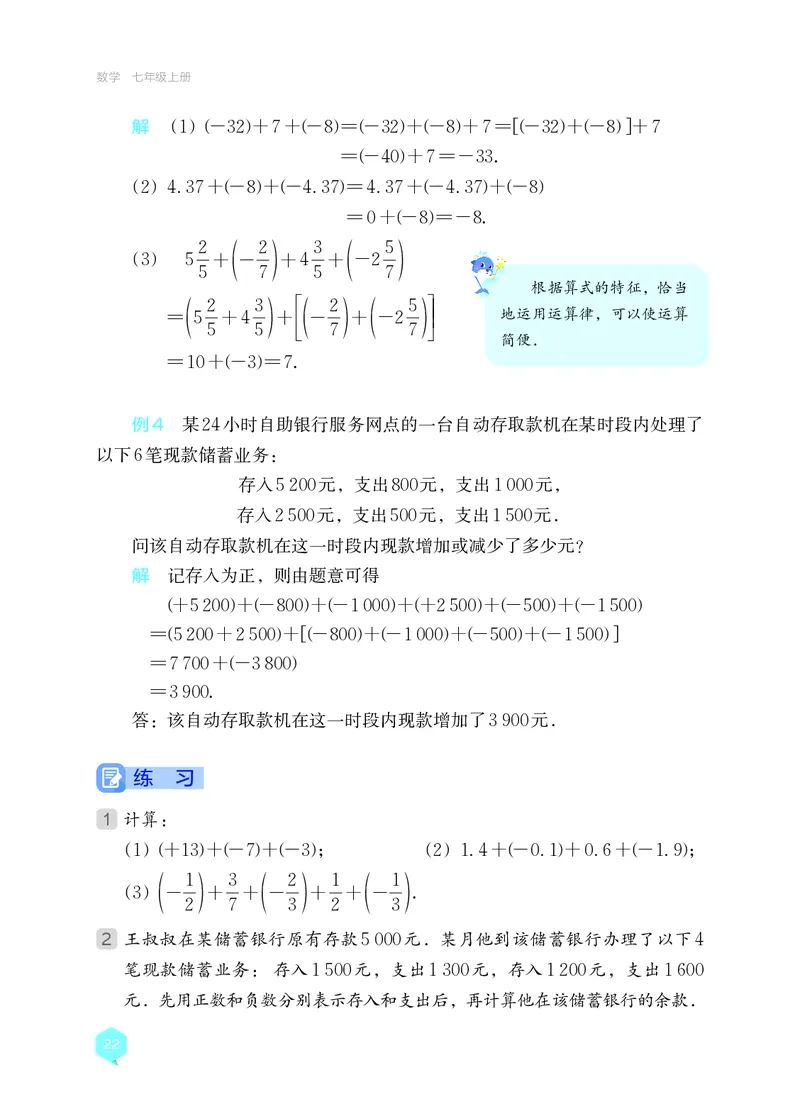 数学 七年级上册

解 (1) $(-32)+7+(-8)=(-32)+(-8)+7=[(-32)+(-8)]+7$
$=(-40)+7=-33.$

(2) $4.37+(-8)+(-4.37)=4.37+(-4.37)+(-8)$
$=0+(-8)=-8.$

(3) $5\frac{2}{5}+\left(-\frac{2}{7}\right)+4\frac{3}{5}+\left(-2\frac{5}{7}\right)$
$=\left(5\frac{2}{5}+4\frac{3}{5}\right)+\left[\left(-\frac{2}{7}\right)+\left(-2\frac{5}{7}\right)\right]$
$=10+(-3)=7.$

根据算式的特征，恰当地运用运算律，可以使运算简便.

例4 某24小时自助银行服务网点的一台自动存取款机在某时段内处理了以下6笔现款储蓄业务：

存入5 200元，支出800元，支出1 000元，
存入2 500元，支出500元，支出1 500元.

问该自动存取款机在这一时段内现款增加或减少了多少元？

解 记存入为正，则由题意可得

$(+5\,200)+(-800)+(-1\,000)+(+2\,500)+(-500)+(-1\,500)$
$=(5\,200+2\,500)+[(-800)+(-1\,000)+(-500)+(-1\,500)]$
$=7\,700+(-3\,800)$
$=3\,900.$

答：该自动存取款机在这一时段内现款增加了3 900元.

练 习

1 计算：

(1) $(+13)+(-7)+(-3)$；　　(2) $1.4+(-0.1)+0.6+(-1.9)$；

(3) $\left(-\frac{1}{2}\right)+\frac{3}{7}+\left(-\frac{2}{3}\right)+\frac{1}{2}+\left(-\frac{1}{3}\right).$

2 王叔叔在某储蓄银行原有存款5 000元. 某月他到该储蓄银行办理了以下4笔现款储蓄业务：存入1 500元，支出1 300元，存入1 200元，支出1 600元. 先用正数和负数分别表示存入和支出后，再计算他在该储蓄银行的余款.

22